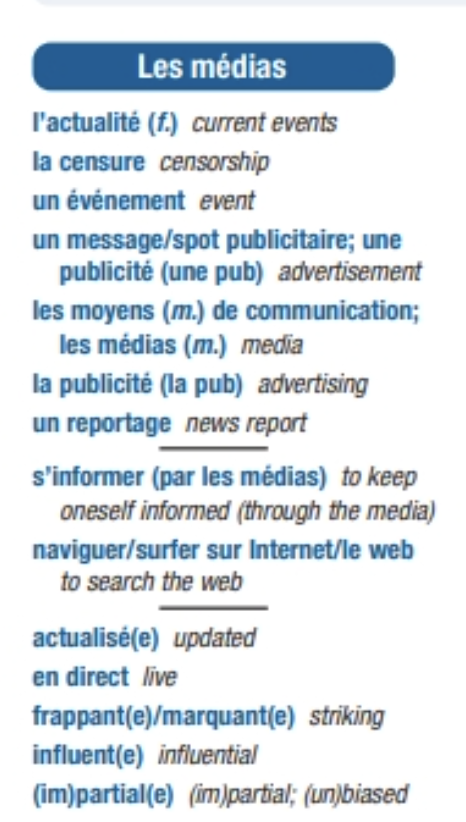 Les médias

l'actualité (f.) current events

la censure censorship

un événement event

un message/spot publicitaire; une publicité (une pub) advertisement

les moyens (m.) de communication; les médias (m.) media

la publicité (la pub) advertising

un reportage news report

s'informer (par les médias) to keep oneself informed (through the media)

naviguer/surfer sur Internet/le web to search the web

actualisé(e) updated

en direct live

frappant(e)/marquant(e) striking

influent(e) influential

(im)partial(e) (im)partial; (un)biased